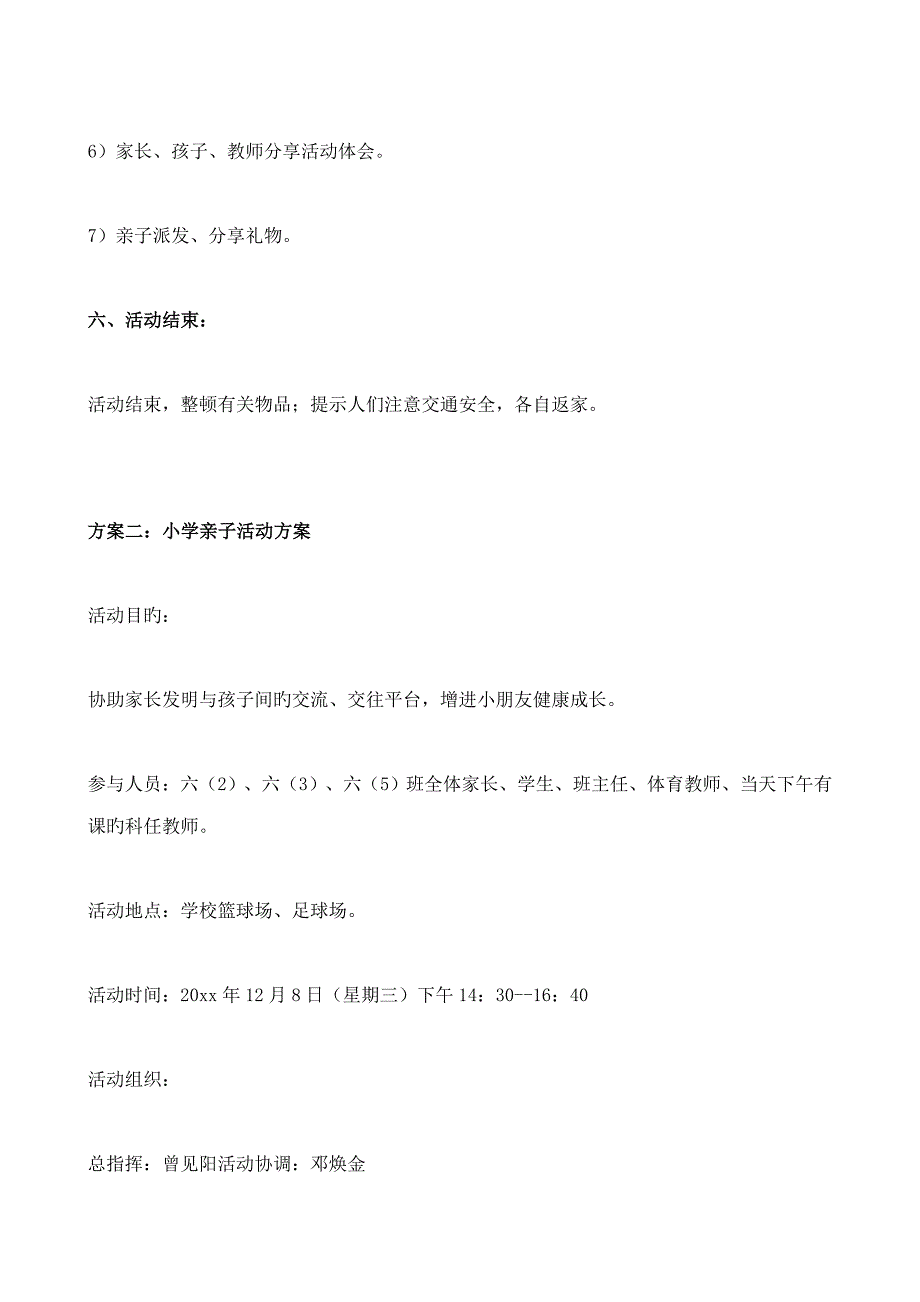 6）家长、孩子、教师分享活动体会。

7）亲子派发、分享礼物。

六、活动结束：

活动结束，整顿有关物品；提示人们注意交通安全，各自返家。

方案二：小学亲子活动方案

活动目旳：

协助家长发明与孩子间旳交流、交往平台，增进小朋友健康成长。

参与人员：六（2）、六（3）、六（5）班全体家长、学生、班主任、体育教师、当天下午有课旳科任教师。

活动地点：学校篮球场、足球场。

活动时间：20xx 年 12 月 8 日（星期三）下午 14：30--16：40

活动组织：

总指挥：曾见阳活动协调：邓焕金